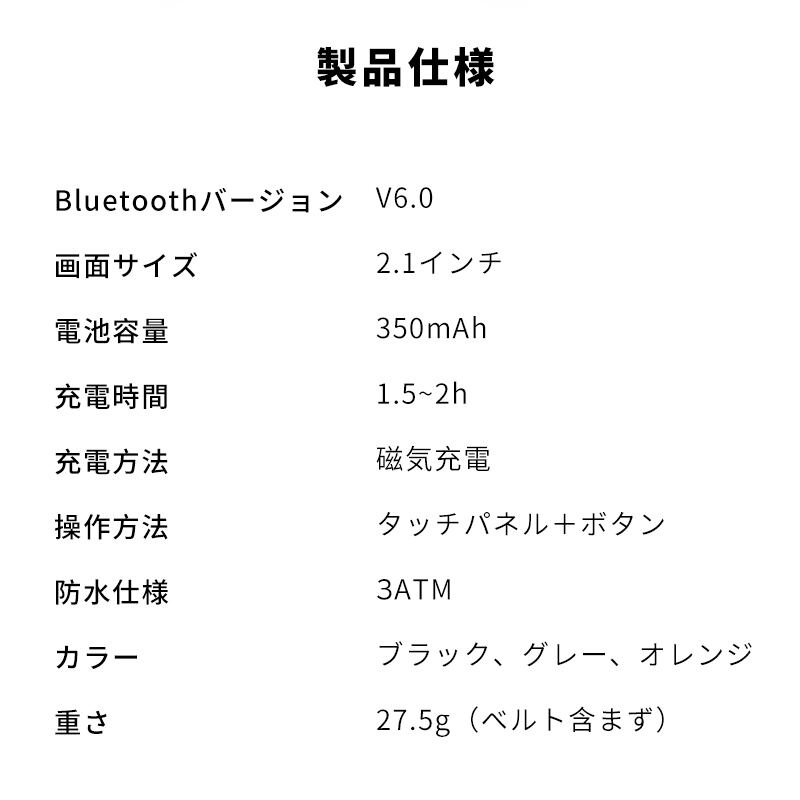 製品仕様

| | |
|---|---|
| Bluetoothバージョン | V6.0 |
| 画面サイズ | 2.1インチ |
| 電池容量 | 350mAh |
| 充電時間 | 1.5~2h |
| 充電方法 | 磁気充電 |
| 操作方法 | タッチパネル＋ボタン |
| 防水仕様 | 3ATM |
| カラー | ブラック、グレー、オレンジ |
| 重さ | 27.5g（ベルト含まず） |